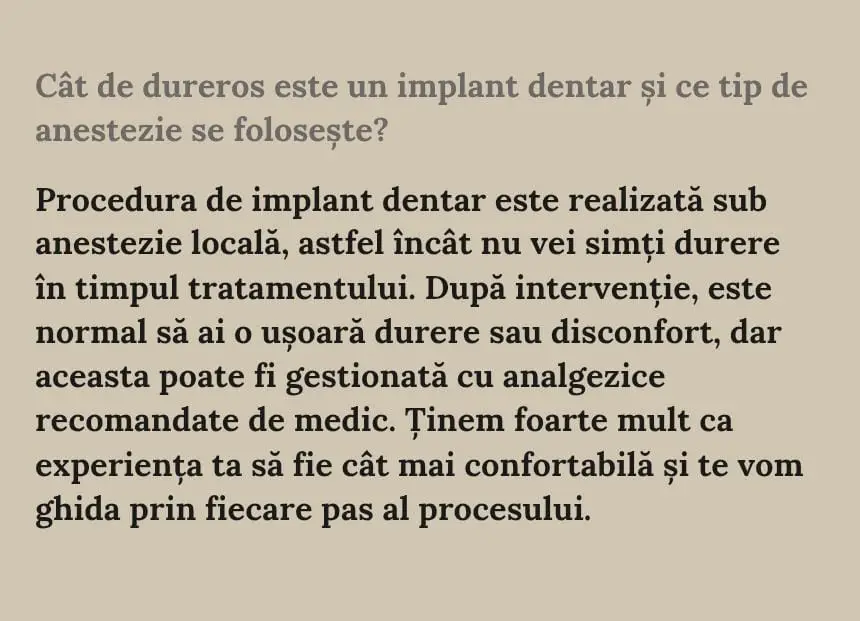 Cât de dureros este un implant dentar și ce tip de anestezie se folosește?

Procedura de implant dentar este realizată sub anestezie locală, astfel încât nu vei simți durere în timpul tratamentului. După intervenție, este normal să ai o ușoară durere sau disconfort, dar aceasta poate fi gestionată cu analgezice recomandate de medic. Ținem foarte mult ca experiența ta să fie cât mai confortabilă și te vom ghida prin fiecare pas al procesului.